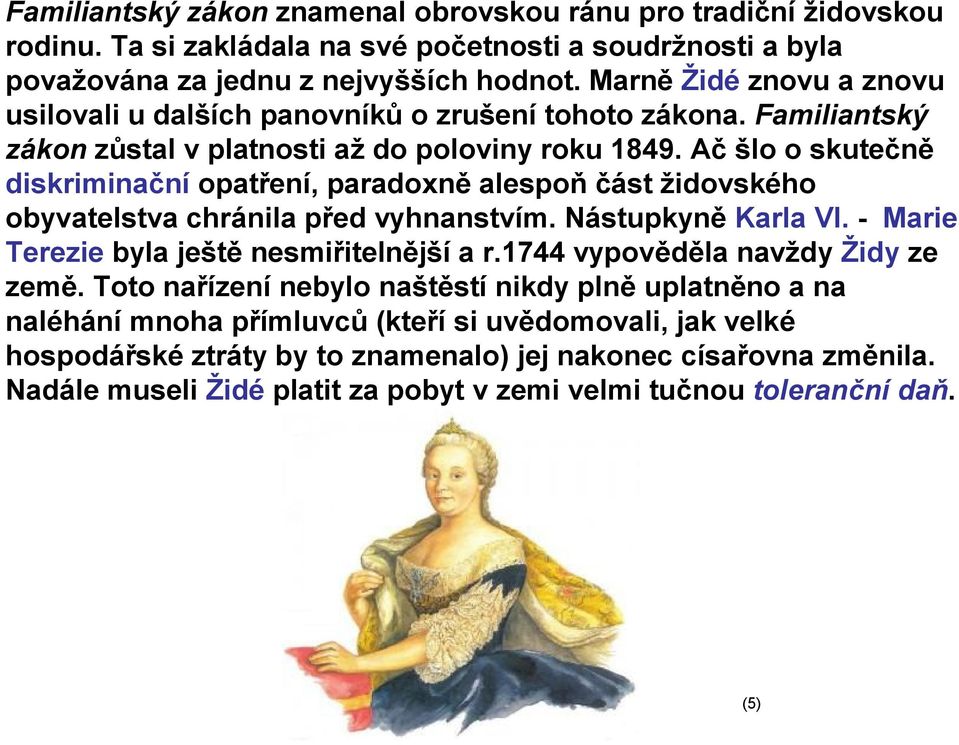 Familiantský zákon znamenal obrovskou ránu pro tradiční židovskou rodinu. Ta si zakládala na své početnosti a soudržnosti a byla považována za jednu z nejvyšších hodnot. Marně Židé znovu a znovu usilovali u dalších panovníků o zrušení tohoto zákona. Familiantský zákon zůstal v platnosti až do poloviny roku 1849. Ač šlo o skutečně diskriminační opatření, paradoxně alespoň část židovského obyvatelstva chránila před vyhnanstvím. Nástupkyně Karla VI. - Marie Terezie byla ještě nesmiřitelnější a r.1744 vypověděla navždy Židy ze země. Toto nařízení nebylo naštěstí nikdy plně uplatněno a na naléhání mnoha přímluvců (kteří si uvědomovali, jak velké hospodářské ztráty by to znamenalo) jej nakonec císařovna změnila. Nadále museli Židé platit za pobyt v zemi velmi tučnou toleranční daň.

(5)